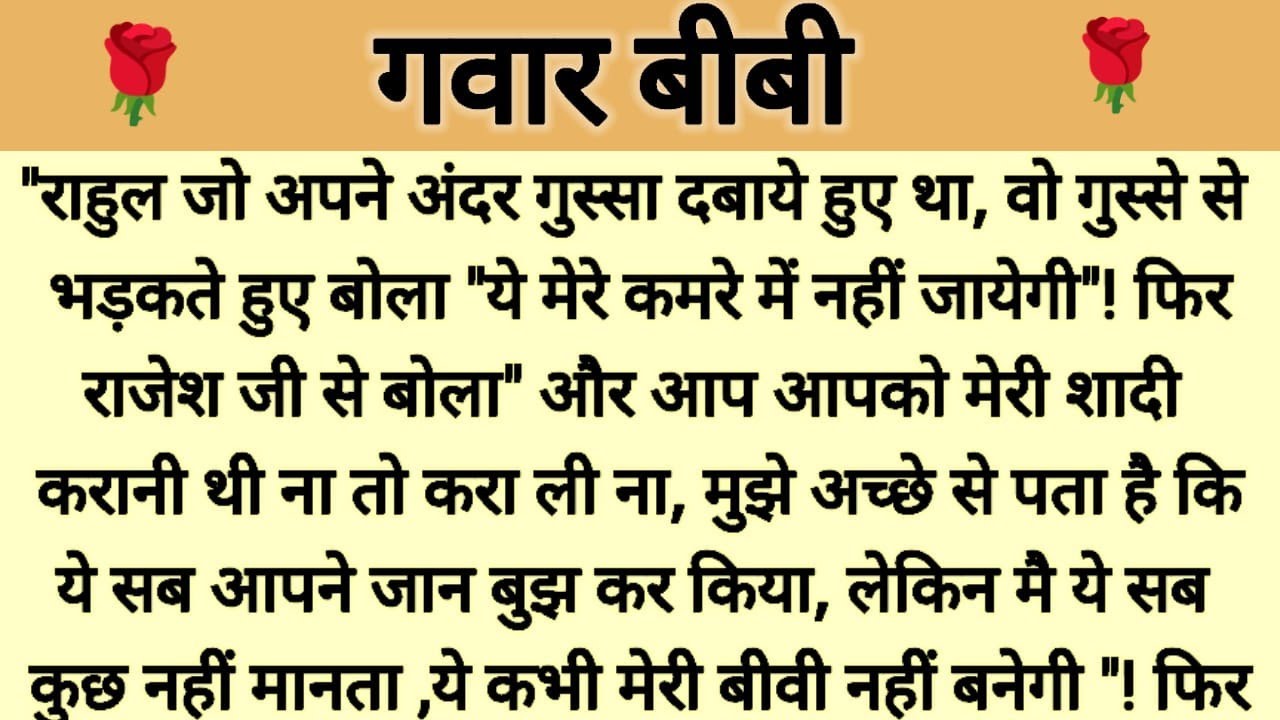 गवार बीबी

"राहुल जो अपने अंदर गुस्सा दबाये हुए था, वो गुस्से से भड़कते हुए बोला "ये मेरे कमरे में नहीं जायेगी"! फिर राजेश जी से बोला" और आप आपको मेरी शादी करानी थी ना तो करा ली ना, मुझे अच्छे से पता है कि ये सब आपने जान बुझ कर किया, लेकिन मै ये सब कुछ नहीं मानता ,ये कभी मेरी बीवी नहीं बनेगी "! फिर